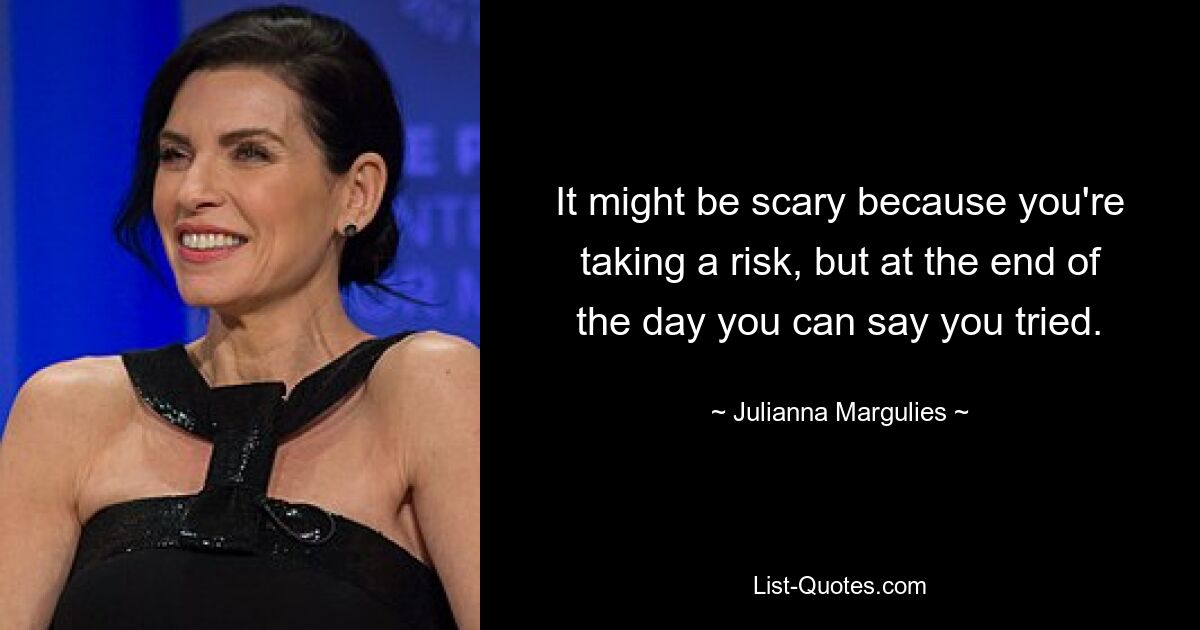 It might be scary because you're taking a risk, but at the end of the day you can say you tried.

~ Julianna Margulies ~

List-Quotes.com